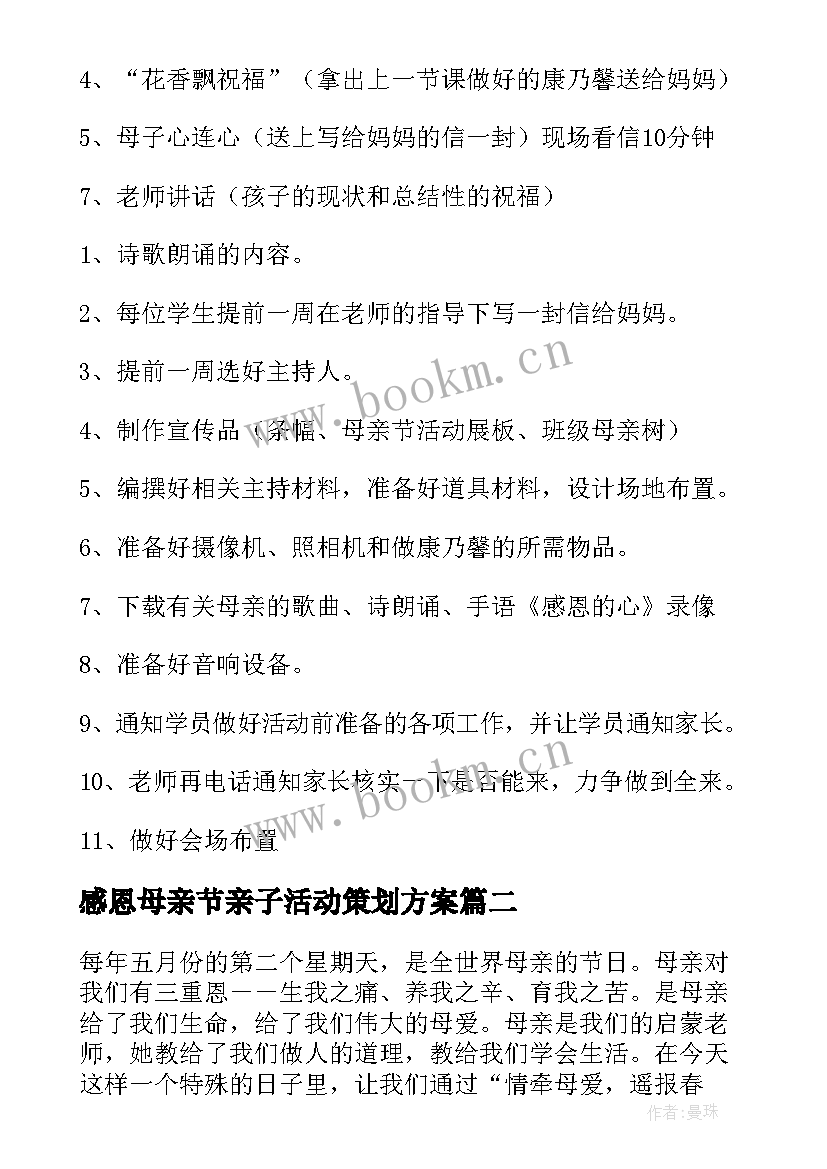 4、“花香飘祝福”（拿出上一节课做好的康乃馨送给妈妈）

5、母子心连心（送上写给妈妈的信一封）现场看信10分钟

7、老师讲话（孩子的现状和总结性的祝福）

1、诗歌朗诵的内容。

2、每位学生提前一周在老师的指导下写一封信给妈妈。

3、提前一周选好主持人。

4、制作宣传品（条幅、母亲节活动展板、班级母亲树）

5、编撰好相关主持材料，准备好道具材料，设计场地布置。

6、准备好摄像机、照相机和做康乃馨的所需物品。

7、下载有关母亲的歌曲、诗朗诵、手语《感恩的心》录像

8、准备好音响设备。

9、通知学员做好活动前准备的各项工作，并让学员通知家长。

10、老师再电话通知家长核实一下是否能来，力争做到全来。

11、做好会场布置

www.bookm.cn

www.bookm.cn

感恩母亲节亲子活动策划方案篇二

每年五月份的第二个星期天，是全世界母亲的节日。母亲对我们有三重恩——生我之痛、养我之辛、育我之苦。是母亲给了我们生命，给了我们伟大的母爱。母亲是我们的启蒙老师，她教给了我们做人的道理，教给我们学会生活。在今天这样一个特殊的日子里，让我们通过“情牵母爱，遥报春

作者：曼珠